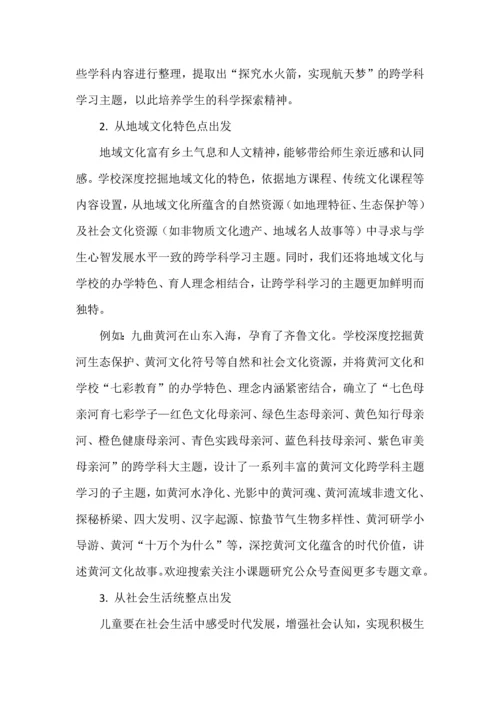 些学科内容进行整理，提取出“探究水火箭，实现航天梦”的跨学科学习主题，以此培养学生的科学探索精神。

2. 从地域文化特色点出发

地域文化富有乡土气息和人文精神，能够带给师生亲近感和认同感。学校深度挖掘地域文化的特色，依据地方课程、传统文化课程等内容设置，从地域文化所蕴含的自然资源（如地理特征、生态保护等）及社会文化资源（如非物质文化遗产、地域名人故事等）中寻求与学生心智发展水平一致的跨学科学习主题。同时，我们还将地域文化与学校的办学特色、育人理念相结合，让跨学科学习的主题更加鲜明而独特。

例如：九曲黄河在山东入海，孕育了齐鲁文化。学校深度挖掘黄河生态保护、黄河文化符号等自然和社会文化资源，并将黄河文化和学校“七彩教育”的办学特色、理念内涵紧密结合，确立了“七色母亲河育七彩学子—红色文化母亲河、绿色生态母亲河、黄色知行母亲河、橙色健康母亲河、青色实践母亲河、蓝色科技母亲河、紫色审美母亲河”的跨学科大主题，设计了一系列丰富的黄河文化跨学科主题学习的子主题，如黄河水净化、光影中的黄河魂、黄河流域非遗文化、探秘桥梁、四大发明、汉字起源、惊蛰节气生物多样性、黄河研学小导游、黄河“十万个为什么”等，深挖黄河文化蕴含的时代价值，讲述黄河文化故事。欢迎搜索关注小课题研究公众号查阅更多专题文章。

3. 从社会生活统整点出发

儿童要在社会生活中感受时代发展，增强社会认知，实现积极生